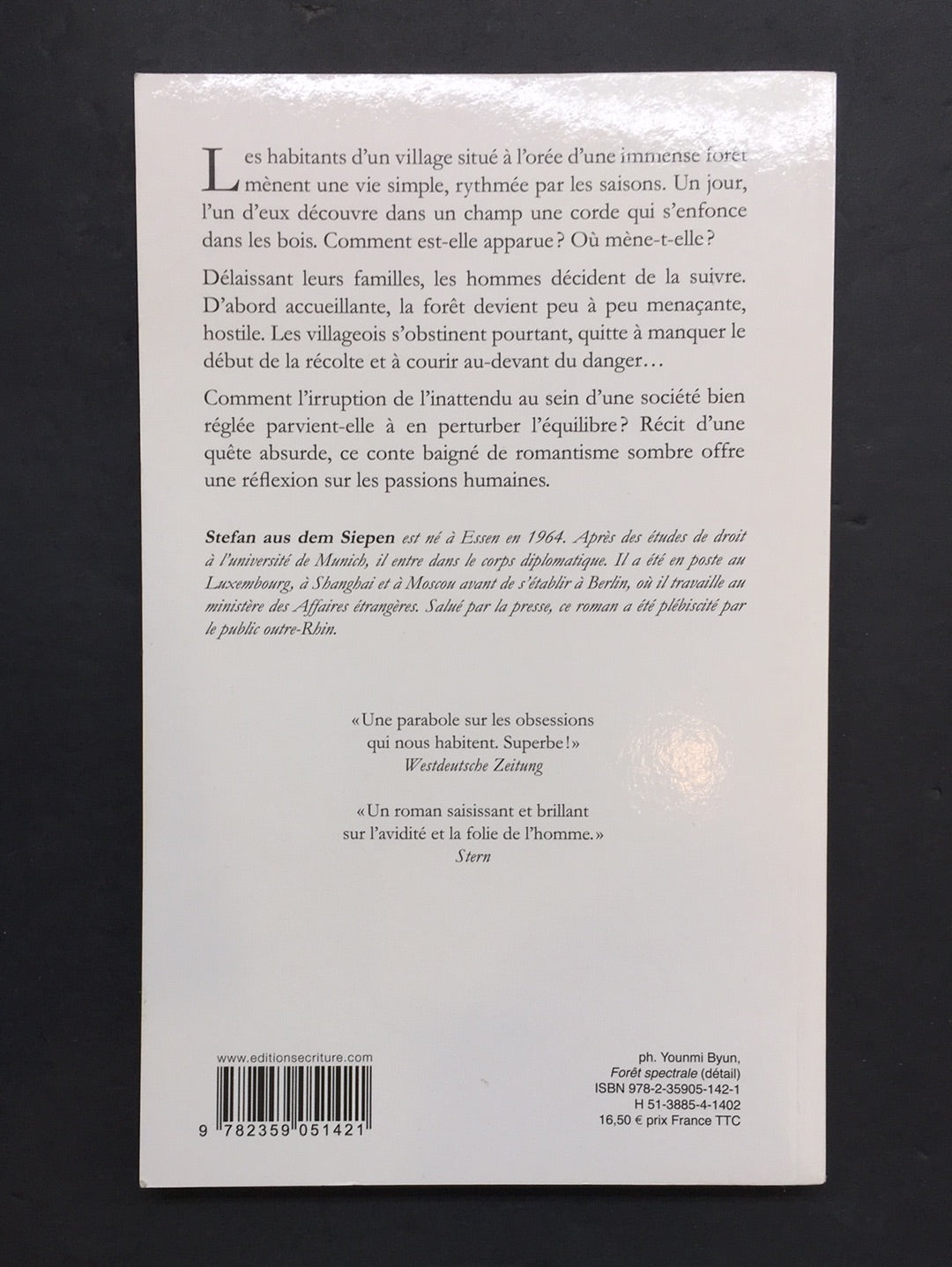 Les habitants d'un village situé à l'orée d'une immense forêt mènent une vie simple, rythmée par les saisons. Un jour, l'un d'eux découvre dans un champ une corde qui s'enfonce dans les bois. Comment est-elle apparue ? Où mène-t-elle ?

Délaissant leurs familles, les hommes décident de la suivre. D'abord accueillante, la forêt devient peu à peu menaçante, hostile. Les villageois s'obstinent pourtant, quitte à manquer le début de la récolte et à courir au-devant du danger…

Comment l'irruption de l'inattendu au sein d'une société bien réglée parvient-elle à en perturber l'équilibre ? Récit d'une quête absurde, ce conte baigné de romantisme sombre offre une réflexion sur les passions humaines.

Stefan aus dem Siepen est né à Essen en 1964. Après des études de droit à l'université de Munich, il entre dans le corps diplomatique. Il a été en poste au Luxembourg, à Shanghai et à Moscou avant de s'établir à Berlin, où il travaille au ministère des Affaires étrangères. Salué par la presse, ce roman a été plébiscité par le public outre-Rhin.

«Une parabole sur les obsessions qui nous habitent. Superbe !»
Westdeutsche Zeitung

«Un roman saisissant et brillant sur l'avidité et la folie de l'homme.»
Stern

www.editionsecriture.com

9 782359 051421

ph. Younmi Byun,
Forêt spectrale (détail)
ISBN 978-2-35905-142-1
H 51-3885-4-1402
16,50 € prix France TTC